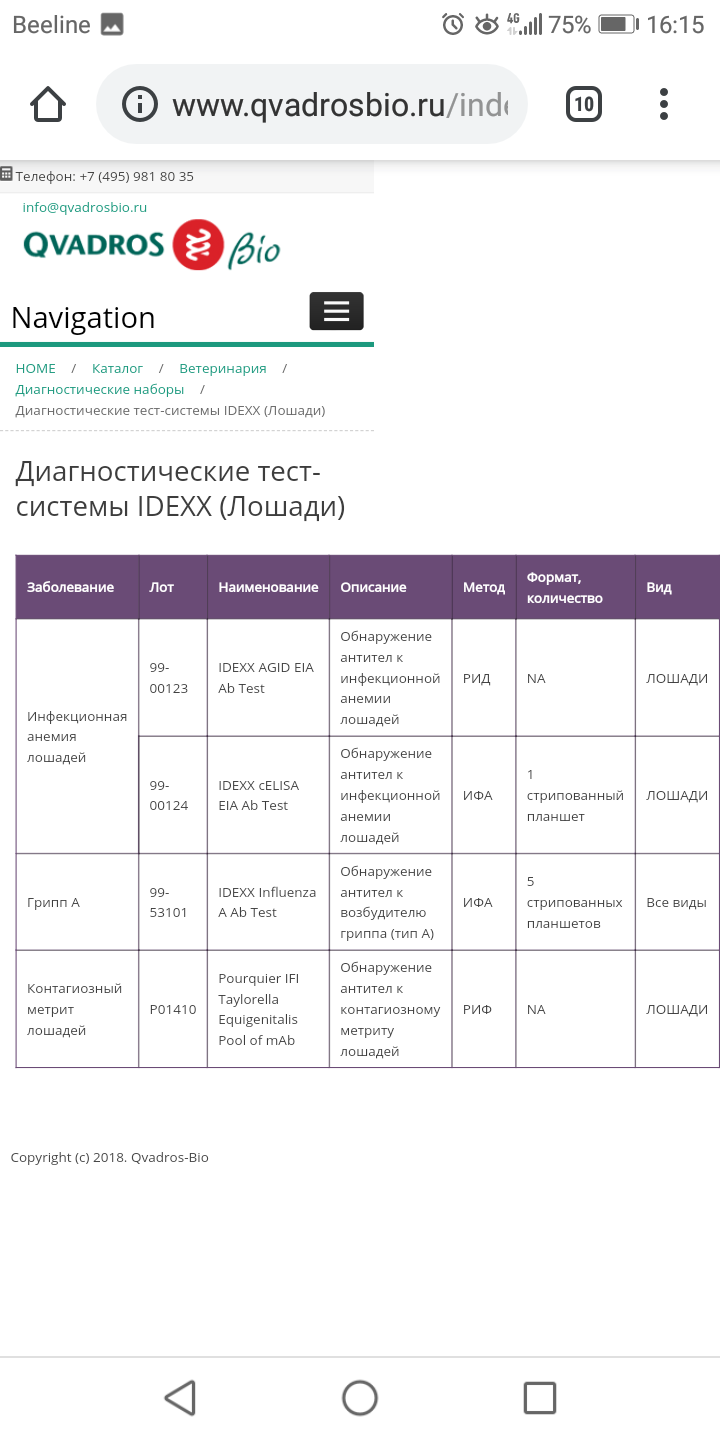 Beeline 4G 75% 16:15

www.qvadrosbio.ru/inde 10

Телефон: +7 (495) 981 80 35

info@qvadrosbio.ru

QVADROS Bio

Navigation

HOME / Каталог / Ветеринария / Диагностические наборы / Диагностические тест-системы IDEXX (Лошади)

Диагностические тест-системы IDEXX (Лошади)

| Заболевание | Лот | Наименование | Описание | Метод | Формат, количество | Вид |
|---|---|---|---|---|---|---|
| Инфекционная анемия лошадей | 99-00123 | IDEXX AGID EIA Ab Test | Обнаружение антител к инфекционной анемии лошадей | РИД | NA | ЛОШАДИ |
| | 99-00124 | IDEXX cELISA EIA Ab Test | Обнаружение антител к инфекционной анемии лошадей | ИФА | 1 стрипованный планшет | ЛОШАДИ |
| Грипп А | 99-53101 | IDEXX Influenza A Ab Test | Обнаружение антител к возбудителю гриппа (тип А) | ИФА | 5 стрипованных планшетов | Все виды |
| Контагиозный метрит лошадей | P01410 | Pourquier IFI Taylorella Equigenitalis Pool of mAb | Обнаружение антител к контагиозному метриту лошадей | РИФ | NA | ЛОШАДИ |

Copyright (c) 2018. Qvadros-Bio